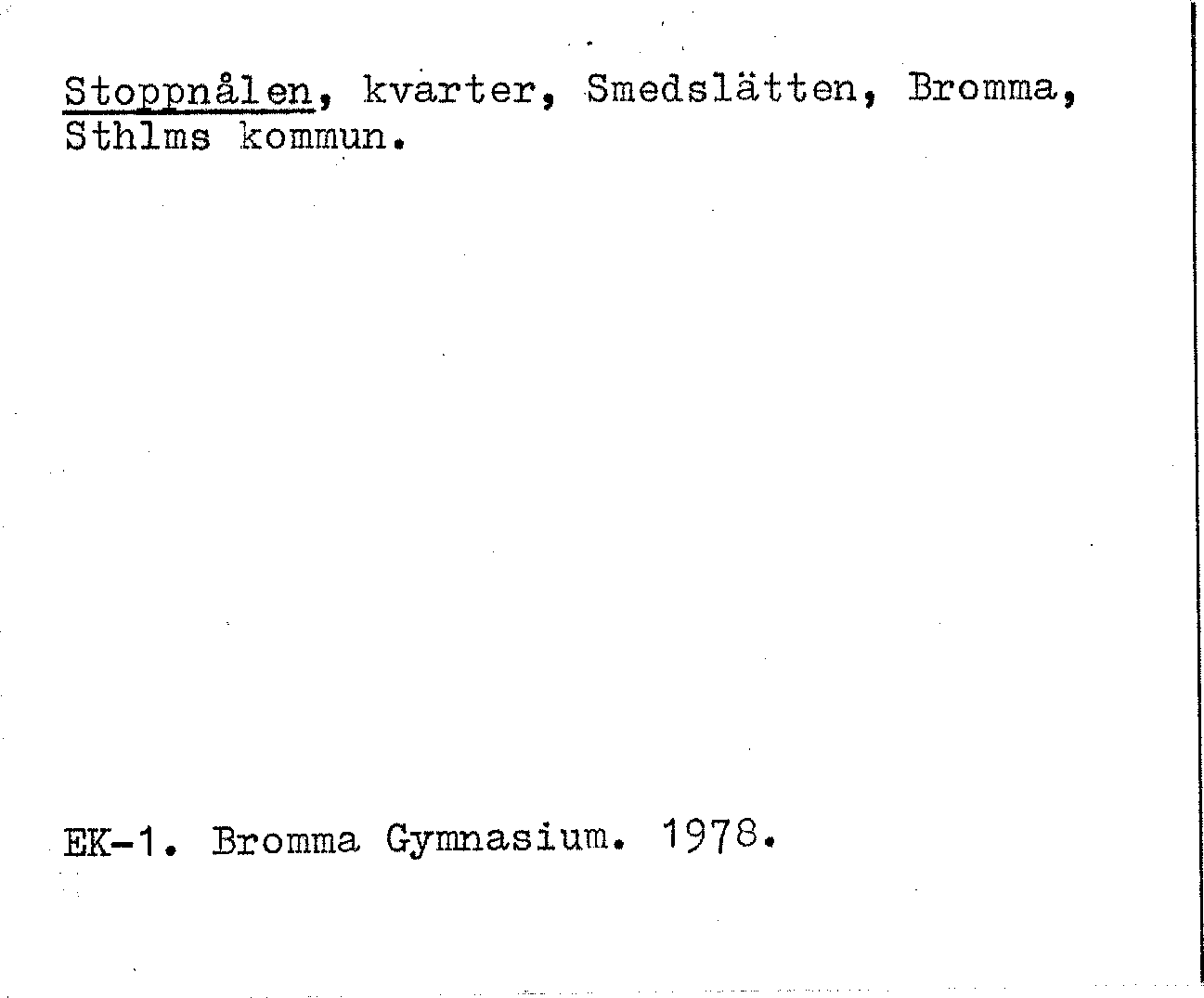 Stoppnålen, kvarter, Smedslätten, Bromma, Sthlms kommun.

EK-1. Bromma Gymnasium. 1978.